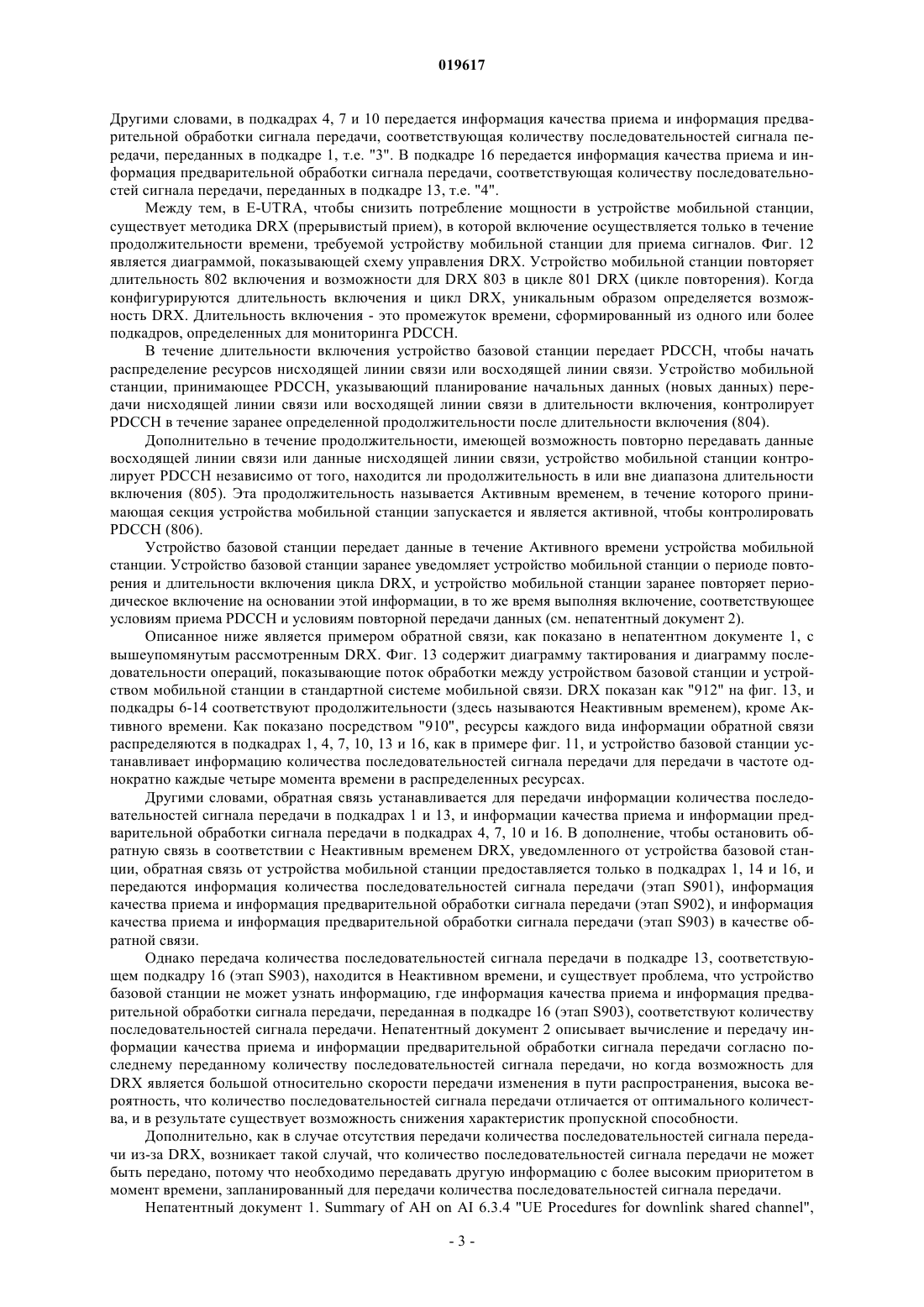 019617

Другими словами, в подкадрах 4, 7 и 10 передается информация качества приема и информация предварительной обработки сигнала передачи, соответствующая количеству последовательностей сигнала передачи, переданных в подкадре 1, т.е. "3". В подкадре 16 передается информация качества приема и информация предварительной обработки сигнала передачи, соответствующая количеству последовательностей сигнала передачи, переданных в подкадре 13, т.е. "4".

Между тем, в E-UTRA, чтобы снизить потребление мощности в устройстве мобильной станции, существует методика DRX (прерывистый прием), в которой включение осуществляется только в течение продолжительности времени, требуемой устройству мобильной станции для приема сигналов. Фиг. 12 является диаграммой, показывающей схему управления DRX. Устройство мобильной станции повторяет длительность 802 включения и возможности для DRX 803 в цикле 801 DRX (цикле повторения). Когда конфигурируются длительность включения и цикл DRX, уникальным образом определяется возможность DRX. Длительность включения - это промежуток времени, сформированный из одного или более подкадров, определенных для мониторинга PDCCH.

В течение длительности включения устройство базовой станции передает PDCCH, чтобы начать распределение ресурсов нисходящей линии связи или восходящей линии связи. Устройство мобильной станции, принимающее PDCCH, указывающий планирование начальных данных (новых данных) передачи нисходящей линии связи или восходящей линии связи в длительности включения, контролирует PDCCH в течение заранее определенной продолжительности после длительности включения (804).

Дополнительно в течение продолжительности, имеющей возможность повторно передавать данные восходящей линии связи или данные нисходящей линии связи, устройство мобильной станции контролирует PDCCH независимо от того, находится ли продолжительность в или вне диапазона длительности включения (805). Эта продолжительность называется Активным временем, в течение которого принимающая секция устройства мобильной станции запускается и является активной, чтобы контролировать PDCCH (806).

Устройство базовой станции передает данные в течение Активного времени устройства мобильной станции. Устройство базовой станции заранее уведомляет устройство мобильной станции о периоде повторения и длительности включения цикла DRX, и устройство мобильной станции заранее повторяет периодическое включение на основании этой информации, в то же время выполняя включение, соответствующее условиям приема PDCCH и условиям повторной передачи данных (см. непатентный документ 2).

Описанное ниже является примером обратной связи, как показано в непатентном документе 1, с вышеупомянутым рассмотренным DRX. Фиг. 13 содержит диаграмму тактирования и диаграмму последовательности операций, показывающие поток обработки между устройством базовой станции и устройством мобильной станции в стандартной системе мобильной связи. DRX показан как "912" на фиг. 13, и подкадры 6-14 соответствуют продолжительности (здесь называются Неактивным временем), кроме Активного времени. Как показано посредством "910", ресурсы каждого вида информации обратной связи распределяются в подкадрах 1, 4, 7, 10, 13 и 16, как в примере фиг. 11, и устройство базовой станции устанавливает информацию количества последовательностей сигнала передачи для передачи в частоте однократно каждые четыре момента времени в распределенных ресурсах.

Другими словами, обратная связь устанавливается для передачи информации количества последовательностей сигнала передачи в подкадрах 1 и 13, и информации качества приема и информации предварительной обработки сигнала передачи в подкадрах 4, 7, 10 и 16. В дополнение, чтобы остановить обратную связь в соответствии с Неактивным временем DRX, уведомленного от устройства базовой станции, обратная связь от устройства мобильной станции предоставляется только в подкадрах 1, 14 и 16, и передаются информация количества последовательностей сигнала передачи (этап S901), информация качества приема и информация предварительной обработки сигнала передачи (этап S902), и информация качества приема и информация предварительной обработки сигнала передачи (этап S903) в качестве обратной связи.

Однако передача количества последовательностей сигнала передачи в подкадре 13, соответствующем подкадру 16 (этап S903), находится в Неактивном времени, и существует проблема, что устройство базовой станции не может узнать информацию, где информация качества приема и информация предварительной обработки сигнала передачи, переданная в подкадре 16 (этап S903), соответствуют количеству последовательностей сигнала передачи. Непатентный документ 2 описывает вычисление и передачу информации качества приема и информации предварительной обработки сигнала передачи согласно последнему переданному количеству последовательностей сигнала передачи, но когда возможность для DRX является большой относительно скорости передачи изменения в пути распространения, высока вероятность, что количество последовательностей сигнала передачи отличается от оптимального количества, и в результате существует возможность снижения характеристик пропускной способности.

Дополнительно, как в случае отсутствия передачи количества последовательностей сигнала передачи из-за DRX, возникает такой случай, что количество последовательностей сигнала передачи не может быть передано, потому что необходимо передавать другую информацию с более высоким приоритетом в момент времени, запланированный для передачи количества последовательностей сигнала передачи.

Непатентный документ 1. Summary of AH on AI 6.3.4 "UE Procedures for downlink shared channel",

- 3 -